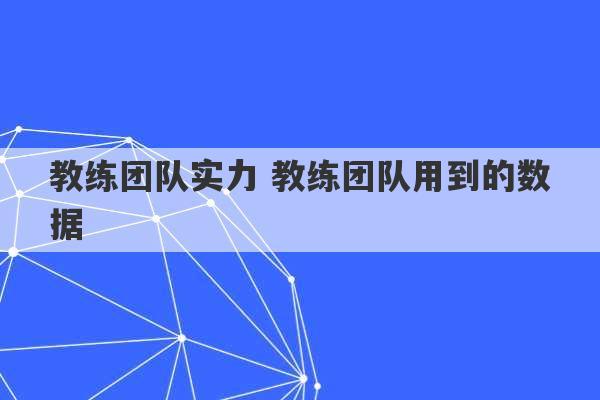 教练团队实力 教练团队用到的数据